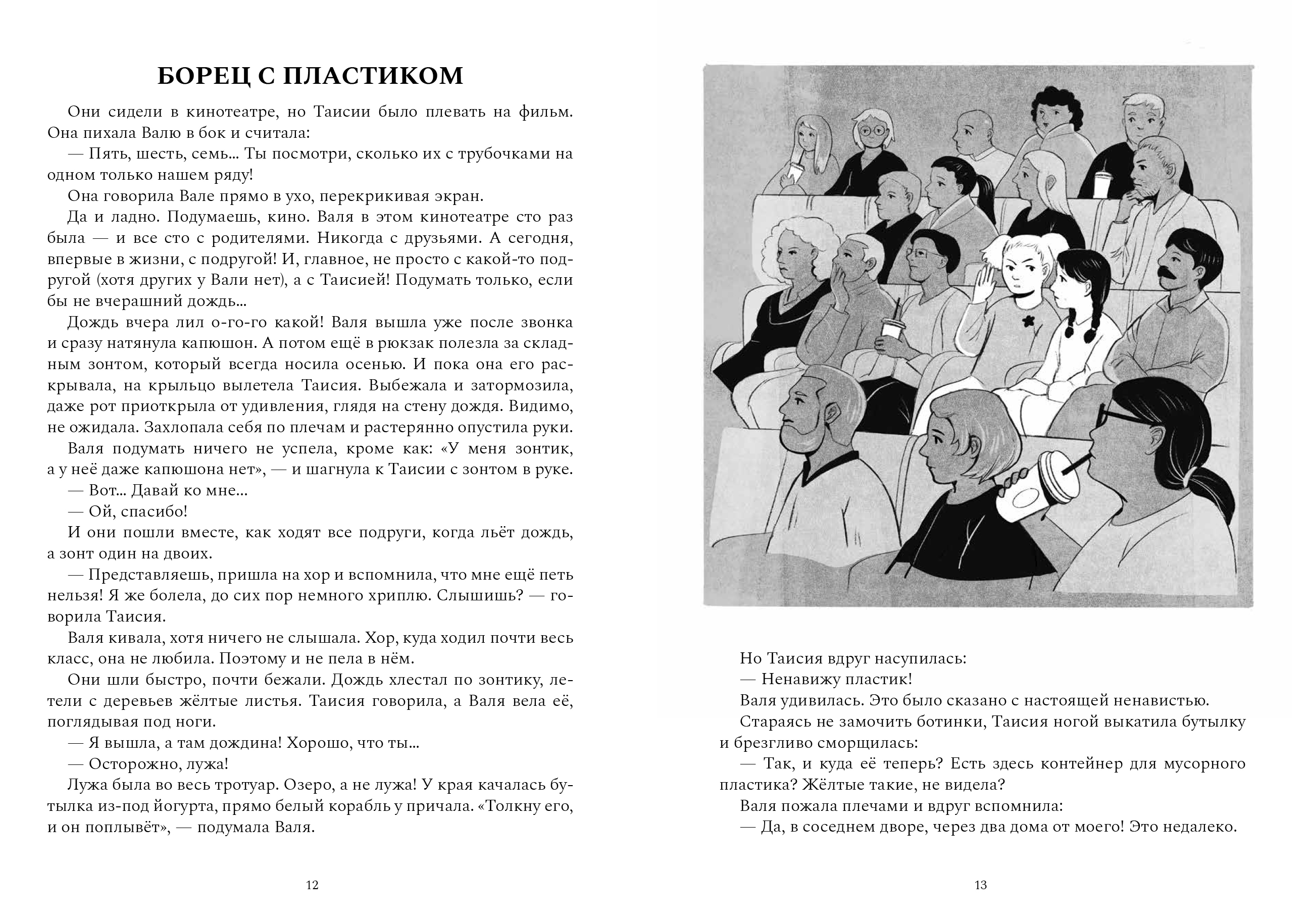 БОРЕЦ С ПЛАСТИКОМ

Они сидели в кинотеатре, но Таисии было плевать на фильм. Она пихала Валю в бок и считала:

— Пять, шесть, семь... Ты посмотри, сколько их с трубочками на одном только нашем ряду!

Она говорила Вале прямо в ухо, перекрикивая экран.

Да и ладно. Подумаешь, кино. Валя в этом кинотеатре сто раз была — и все сто с родителями. Никогда с друзьями. А сегодня, впервые в жизни, с подругой! И, главное, не просто с какой-то подругой (хотя других у Вали нет), а с Таисией! Подумать только, если бы не вчерашний дождь...

Дождь вчера лил о-го-го какой! Валя вышла уже после звонка и сразу натянула капюшон. А потом ещё в рюкзак полезла за складным зонтом, который всегда носила осенью. И пока она его раскрывала, на крыльцо вылетела Таисия. Выбежала и затормозила, даже рот приоткрыла от удивления, глядя на стену дождя. Видимо, не ожидала. Захлопала себя по плечам и растерянно опустила руки.

Валя подумать ничего не успела, кроме как: «У меня зонтик, а у неё даже капюшона нет», — и шагнула к Таисии с зонтом в руке.

— Вот... Давай ко мне...

— Ой, спасибо!

И они пошли вместе, как ходят все подруги, когда льёт дождь, а зонт один на двоих.

— Представляешь, пришла на хор и вспомнила, что мне ещё петь нельзя! Я же болела, до сих пор немного хриплю. Слышишь? — говорила Таисия.

Валя кивала, хотя ничего не слышала. Хор, куда ходил почти весь класс, она не любила. Поэтому и не пела в нём.

Они шли быстро, почти бежали. Дождь хлестал по зонтику, летели с деревьев жёлтые листья. Таисия говорила, а Валя вела её, поглядывая под ноги.

— Я вышла, а там дождина! Хорошо, что ты...

— Осторожно, лужа!

Лужа была во весь тротуар. Озеро, а не лужа! У края качалась бутылка из-под йогурта, прямо белый корабль у причала. «Толкну его, и он поплывёт», — подумала Валя.

12

Но Таисия вдруг насупилась:

— Ненавижу пластик!

Валя удивилась. Это было сказано с настоящей ненавистью.

Стараясь не замочить ботинки, Таисия ногой выкатила бутылку и брезгливо сморщилась:

— Так, и куда её теперь? Есть здесь контейнер для мусорного пластика? Жёлтые такие, не видела?

Валя пожала плечами и вдруг вспомнила:

— Да, в соседнем дворе, через два дома от моего! Это недалеко.

13